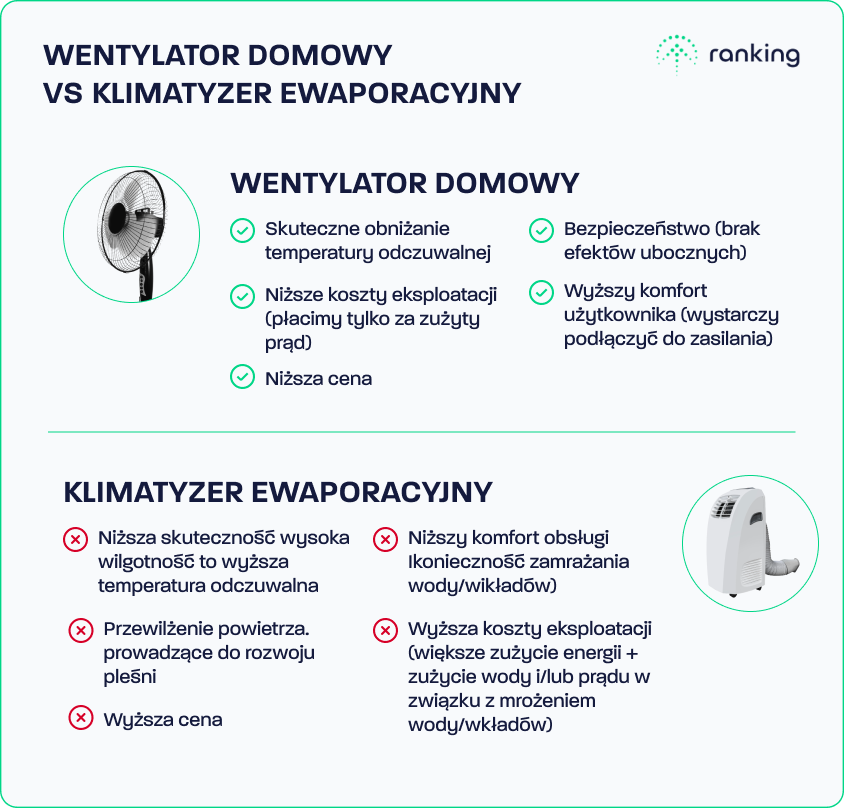 WENTYLATOR DOMOWY
VS KLIMATYZER EWAPORACYJNY

ranking

WENTYLATOR DOMOWY

Skuteczne obniżanie temperatury odczuwalnej

Niższe koszty eksploatacji (płacimy tylko za zużyty prąd)

Niższa cena

Bezpieczeństwo (brak efektów ubocznych)

Wyższy komfort użytkownika (wystarczy podłączyć do zasilania)

KLIMATYZER EWAPORACYJNY

Niższa skuteczność wysoka wilgotność to wyższa temperatura odczuwalna

Przewilżenie powietrza. prowadzące do rozwoju pleśni

Wyższa cena

Niższy komfort obsługi Ikonieczność zamrażania wody/wkładów)

Wyższa koszty eksploatacji (większe zużycie energii + zużycie wody i/lub prądu w związku z mrożeniem wody/wkładów)